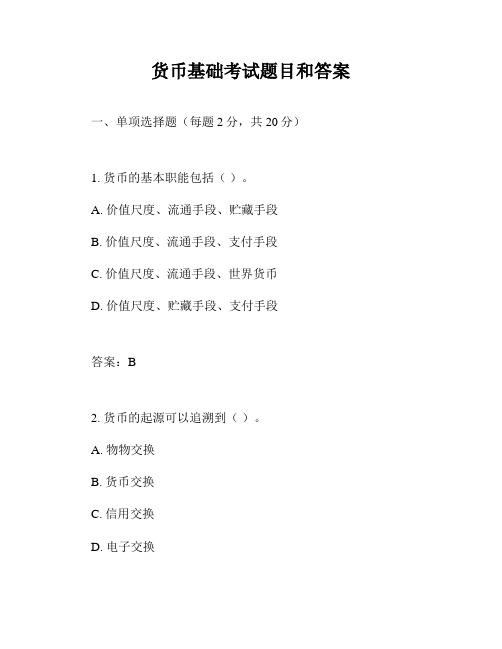 货币基础考试题目和答案

一、单项选择题（每题 2 分，共 20 分）

1. 货币的基本职能包括（ ）。

A. 价值尺度、流通手段、贮藏手段

B. 价值尺度、流通手段、支付手段

C. 价值尺度、流通手段、世界货币

D. 价值尺度、贮藏手段、支付手段

答案：B

2. 货币的起源可以追溯到（ ）。

A. 物物交换

B. 货币交换

C. 信用交换

D. 电子交换